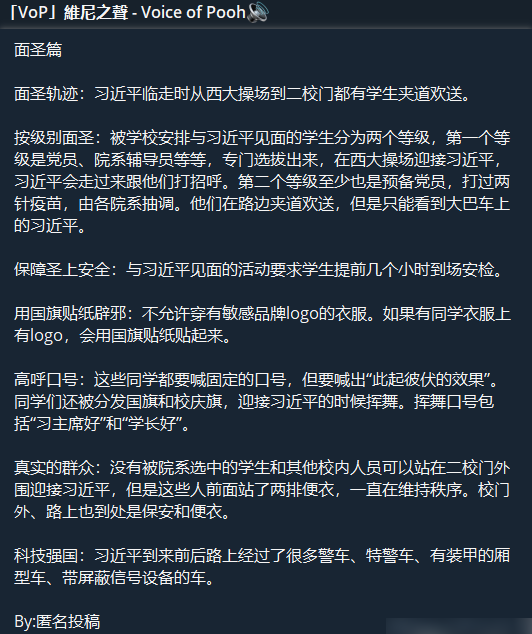 「VoP」維尼之聲 - Voice of Pooh🔊

面圣篇

面圣轨迹：习近平临走时从西大操场到二校门都有学生夹道欢送。

按级别面圣：被学校安排与习近平见面的学生分为两个等级，第一个等级是党员、院系辅导员等等，专门选拔出来，在西大操场迎接习近平，习近平会走过来跟他们打招呼。第二个等级至少也是预备党员，打过两针疫苗，由各院系抽调。他们在路边夹道欢送，但是只能看到大巴车上的习近平。

保障圣上安全：与习近平见面的活动要求学生提前几个小时到场安检。

用国旗贴纸辟邪：不允许穿有敏感品牌logo的衣服。如果有同学衣服上有logo，会用国旗贴纸贴起来。

高呼口号：这些同学都要喊固定的口号，但要喊出“此起彼伏的效果”。同学们还被分发国旗和校庆旗，迎接习近平的时候挥舞。挥舞口号包括“习主席好”和“学长好”。

真实的群众：没有被院系选中的学生和其他校内人员可以站在二校门外围迎接习近平，但是这些人前面站了两排便衣，一直在维持秩序。校门外、路上也到处是保安和便衣。

科技强国：习近平到来前后路上经过了很多警车、特警车、有装甲的厢型车、带屏蔽信号设备的车。

By:匿名投稿